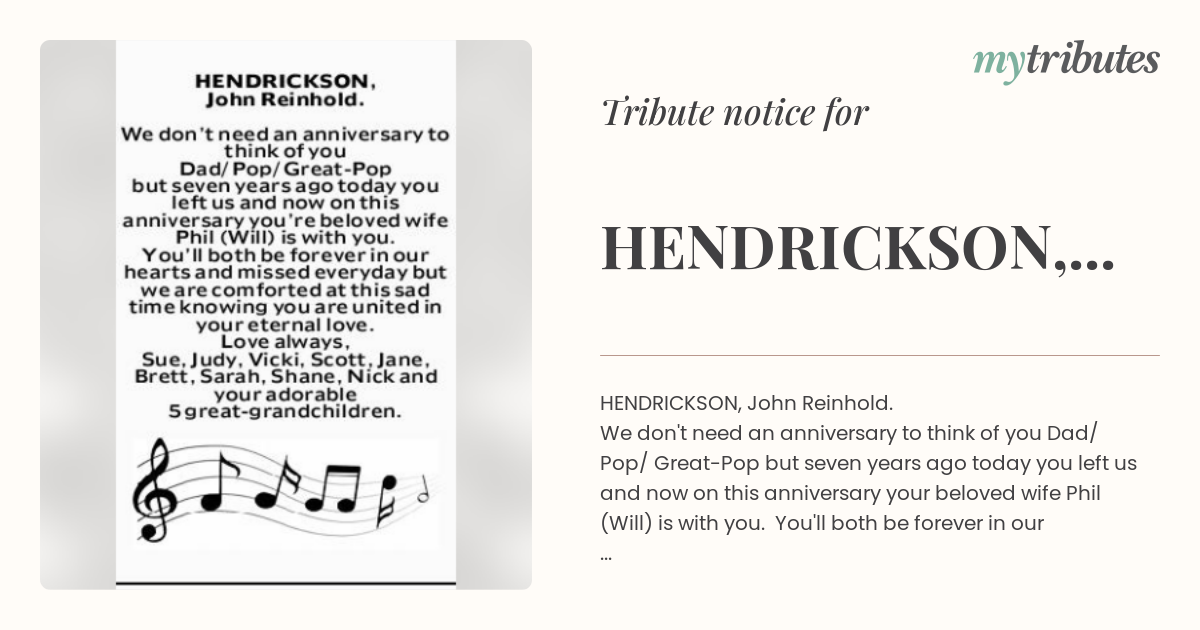 HENDRICKSON,
John Reinhold.

We don't need an anniversary to think of you Dad/ Pop/ Great-Pop but seven years ago today you left us and now on this anniversary you're beloved wife Phil (Will) is with you. You'll both be forever in our hearts and missed everyday but we are comforted at this sad time knowing you are united in your eternal love.
Love always,
Sue, Judy, Vicki, Scott, Jane, Brett, Sarah, Shane, Nick and your adorable 5 great-grandchildren.

mytributes

Tribute notice for

HENDRICKSON,...

HENDRICKSON, John Reinhold.
We don't need an anniversary to think of you Dad/ Pop/ Great-Pop but seven years ago today you left us and now on this anniversary your beloved wife Phil (Will) is with you. You'll both be forever in our
...